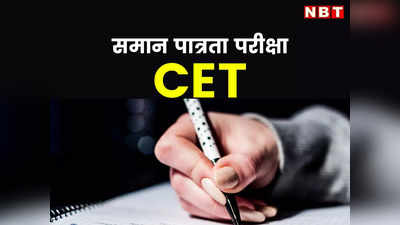 NBT

समान पात्रता परीक्षा

CET